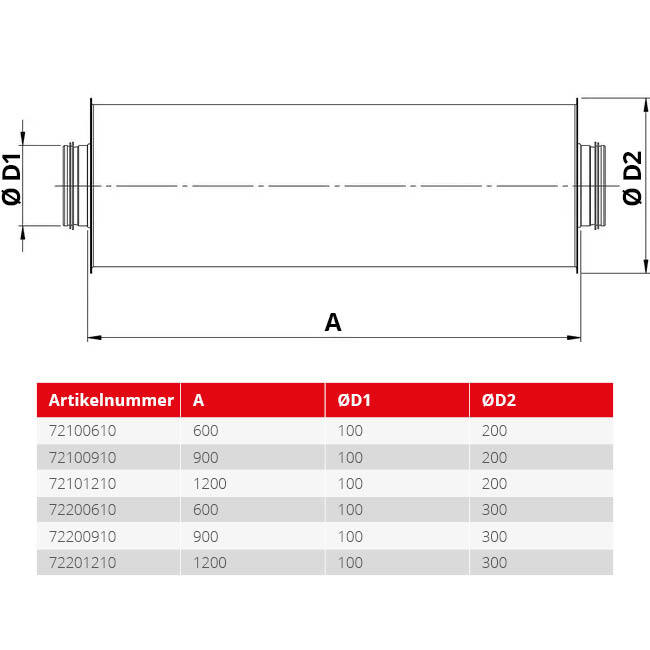 Ø D1

Ø D2

A

| Artikelnummer | A | ØD1 | ØD2 |
|---|---|---|---|
| 72100610 | 600 | 100 | 200 |
| 72100910 | 900 | 100 | 200 |
| 72101210 | 1200 | 100 | 200 |
| 72200610 | 600 | 100 | 300 |
| 72200910 | 900 | 100 | 300 |
| 72201210 | 1200 | 100 | 300 |